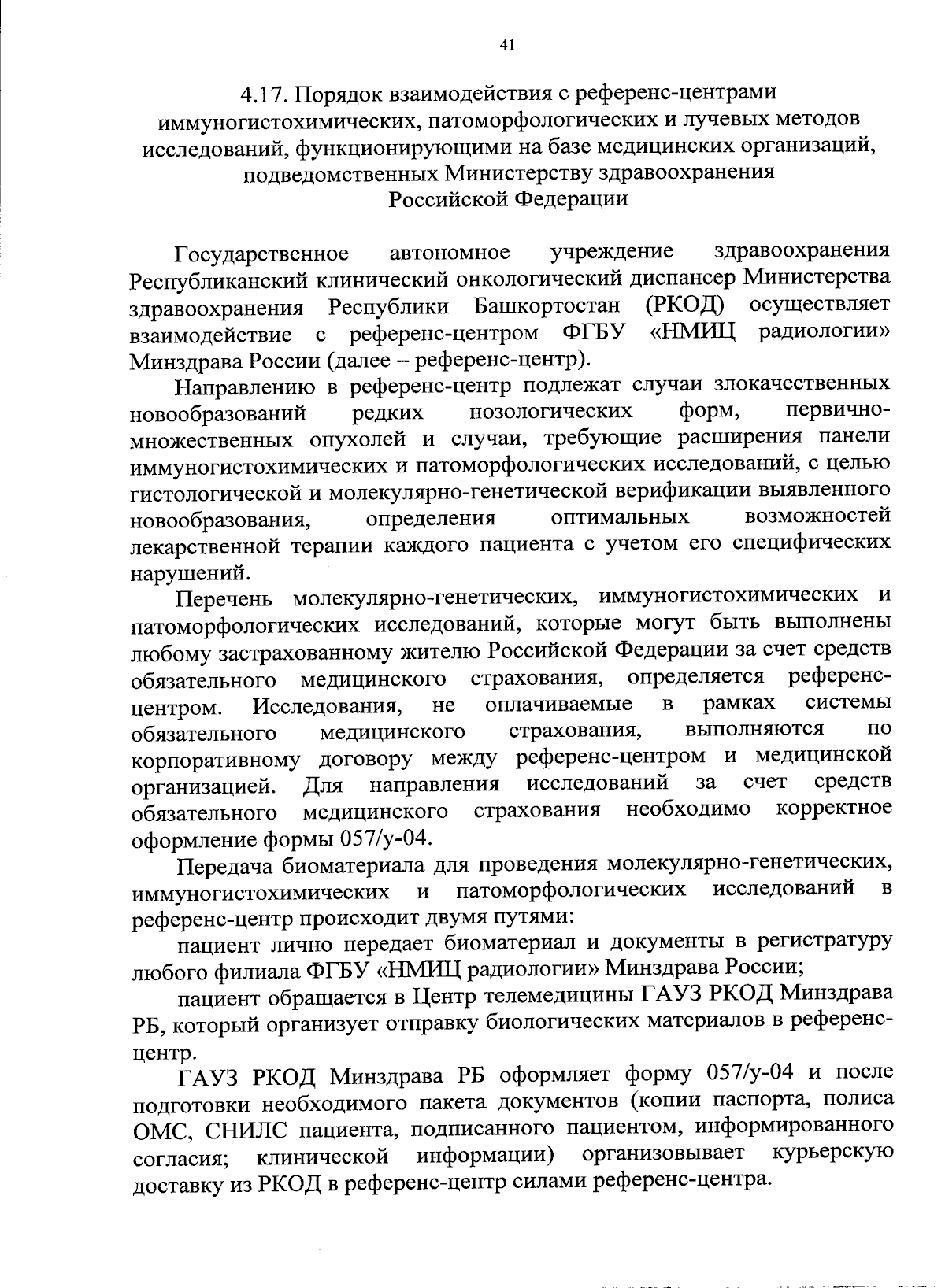 41

4.17. Порядок взаимодействия с референс-центрами иммуногистохимических, патоморфологических и лучевых методов исследований, функционирующими на базе медицинских организаций, подведомственных Министерству здравоохранения Российской Федерации

Государственное автономное учреждение здравоохранения Республиканский клинический онкологический диспансер Министерства здравоохранения Республики Башкортостан (РКОД) осуществляет взаимодействие с референс-центром ФГБУ «НМИЦ радиологии» Минздрава России (далее – референс-центр).

Направлению в референс-центр подлежат случаи злокачественных новообразований редких нозологических форм, первично-множественных опухолей и случаи, требующие расширения панели иммуногистохимических и патоморфологических исследований, с целью гистологической и молекулярно-генетической верификации выявленного новообразования, определения оптимальных возможностей лекарственной терапии каждого пациента с учетом его специфических нарушений.

Перечень молекулярно-генетических, иммуногистохимических и патоморфологических исследований, которые могут быть выполнены любому застрахованному жителю Российской Федерации за счет средств обязательного медицинского страхования, определяется референс-центром. Исследования, не оплачиваемые в рамках системы обязательного медицинского страхования, выполняются по корпоративному договору между референс-центром и медицинской организацией. Для направления исследований за счет средств обязательного медицинского страхования необходимо корректное оформление формы 057/у-04.

Передача биоматериала для проведения молекулярно-генетических, иммуногистохимических и патоморфологических исследований в референс-центр происходит двумя путями:

пациент лично передает биоматериал и документы в регистратуру любого филиала ФГБУ «НМИЦ радиологии» Минздрава России;

пациент обращается в Центр телемедицины ГАУЗ РКОД Минздрава РБ, который организует отправку биологических материалов в референс-центр.

ГАУЗ РКОД Минздрава РБ оформляет форму 057/у-04 и после подготовки необходимого пакета документов (копии паспорта, полиса ОМС, СНИЛС пациента, подписанного пациентом, информированного согласия; клинической информации) организовывает курьерскую доставку из РКОД в референс-центр силами референс-центра.